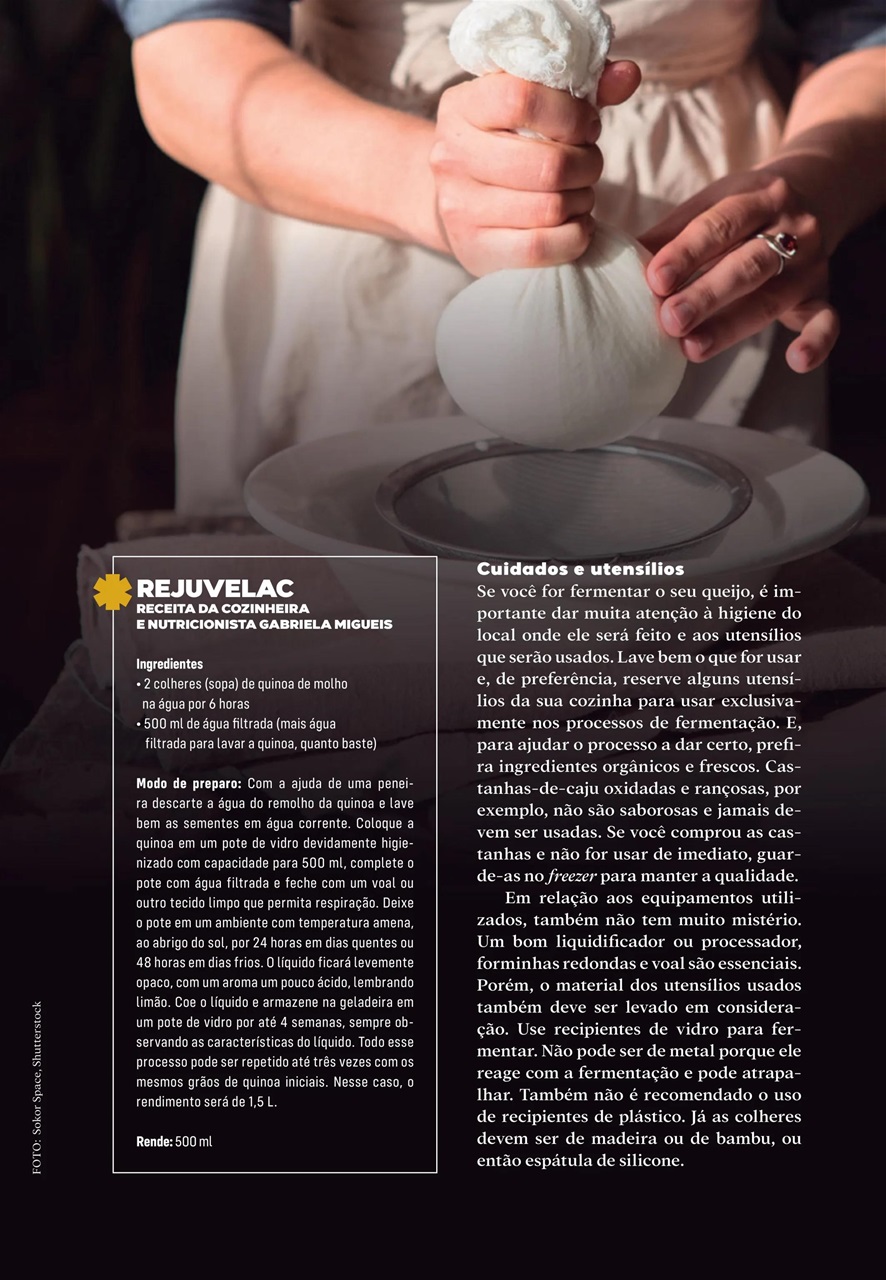 REJUVELAC
RECEITA DA COZINHEIRA
E NUTRICIONISTA GABRIELA MIGUEIS

Ingredientes
• 2 colheres (sopa) de quinoa de molho na água por 6 horas
• 500 ml de água filtrada (mais água filtrada para lavar a quinoa, quanto baste)

Modo de preparo: Com a ajuda de uma peneira descarte a água do remolho da quinoa e lave bem as sementes em água corrente. Coloque a quinoa em um pote de vidro devidamente higienizado com capacidade para 500 ml, complete o pote com água filtrada e feche com um voal ou outro tecido limpo que permita respiração. Deixe o pote em um ambiente com temperatura amena, ao abrigo do sol, por 24 horas em dias quentes ou 48 horas em dias frios. O líquido ficará levemente opaco, com um aroma um pouco ácido, lembrando limão. Coe o líquido e armazene na geladeira em um pote de vidro por até 4 semanas, sempre observando as características do líquido. Todo esse processo pode ser repetido até três vezes com os mesmos grãos de quinoa iniciais. Nesse caso, o rendimento será de 1,5 L.

Rende: 500 ml

Cuidados e utensílios
Se você for fermentar o seu queijo, é importante dar muita atenção à higiene do local onde ele será feito e aos utensílios que serão usados. Lave bem o que for usar e, de preferência, reserve alguns utensílios da sua cozinha para usar exclusivamente nos processos de fermentação. E, para ajudar o processo a dar certo, prefira ingredientes orgânicos e frescos. Castanhas-de-caju oxidadas e rançosas, por exemplo, não são saborosas e jamais devem ser usadas. Se você comprou as castanhas e não for usar de imediato, guarde-as no freezer para manter a qualidade.

Em relação aos equipamentos utilizados, também não tem muito mistério. Um bom liquidificador ou processador, forminhas redondas e voal são essenciais. Porém, o material dos utensílios usados também deve ser levado em consideração. Use recipientes de vidro para fermentar. Não pode ser de metal porque ele reage com a fermentação e pode atrapalhar. Também não é recomendado o uso de recipientes de plástico. Já as colheres devem ser de madeira ou de bambu, ou então espátula de silicone.

FOTO: Sokor Space, Shutterstock